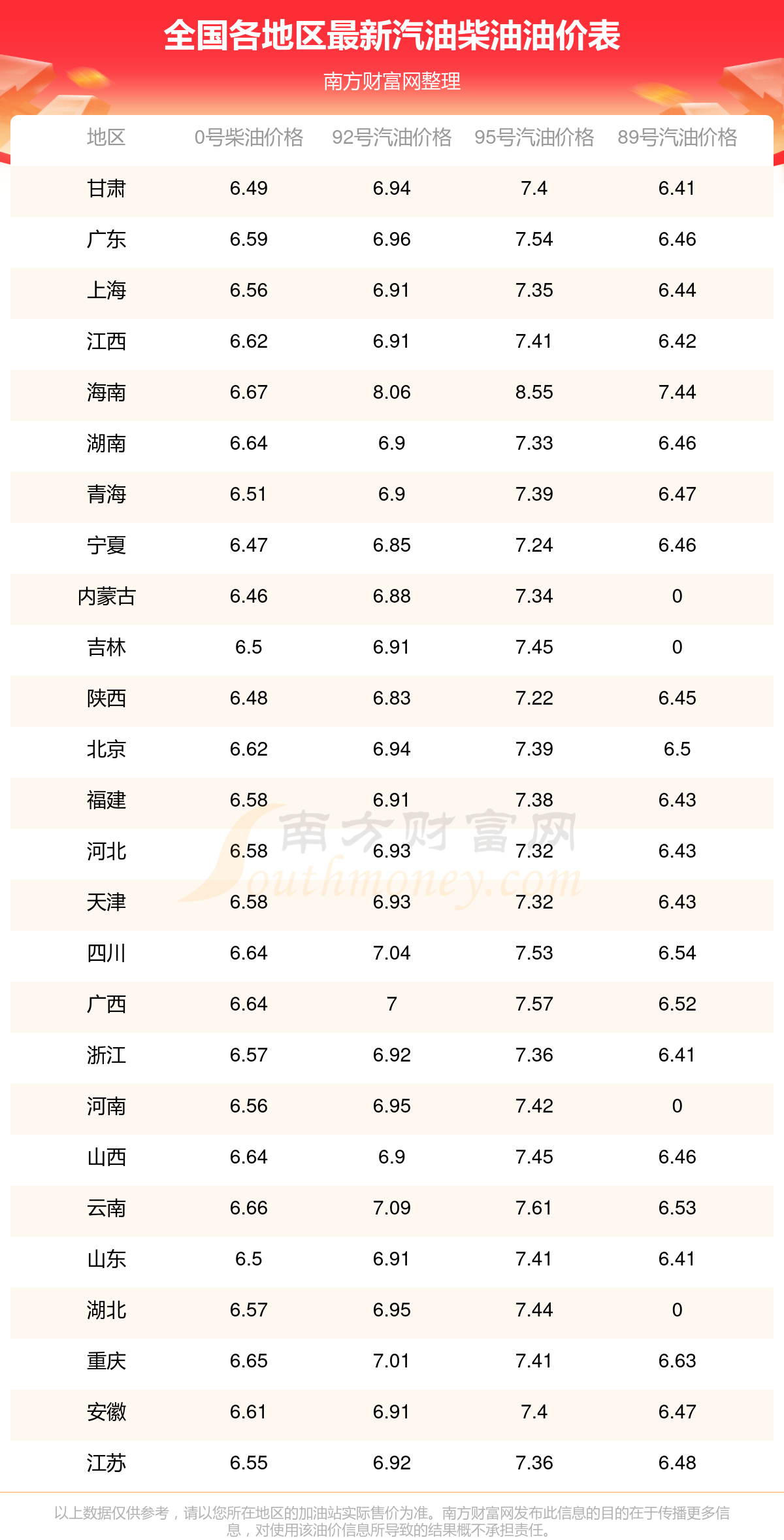 全国各地区最新汽油柴油油价表

南方财富网整理

| 地区 | 0号柴油价格 | 92号汽油价格 | 95号汽油价格 | 89号汽油价格 |
|---|---|---|---|---|
| 甘肃 | 6.49 | 6.94 | 7.4 | 6.41 |
| 广东 | 6.59 | 6.96 | 7.54 | 6.46 |
| 上海 | 6.56 | 6.91 | 7.35 | 6.44 |
| 江西 | 6.62 | 6.91 | 7.41 | 6.42 |
| 海南 | 6.67 | 8.06 | 8.55 | 7.44 |
| 湖南 | 6.64 | 6.9 | 7.33 | 6.46 |
| 青海 | 6.51 | 6.9 | 7.39 | 6.47 |
| 宁夏 | 6.47 | 6.85 | 7.24 | 6.46 |
| 内蒙古 | 6.46 | 6.88 | 7.34 | 0 |
| 吉林 | 6.5 | 6.91 | 7.45 | 0 |
| 陕西 | 6.48 | 6.83 | 7.22 | 6.45 |
| 北京 | 6.62 | 6.94 | 7.39 | 6.5 |
| 福建 | 6.58 | 6.91 | 7.38 | 6.43 |
| 河北 | 6.58 | 6.93 | 7.32 | 6.43 |
| 天津 | 6.58 | 6.93 | 7.32 | 6.43 |
| 四川 | 6.64 | 7.04 | 7.53 | 6.54 |
| 广西 | 6.64 | 7 | 7.57 | 6.52 |
| 浙江 | 6.57 | 6.92 | 7.36 | 6.41 |
| 河南 | 6.56 | 6.95 | 7.42 | 0 |
| 山西 | 6.64 | 6.9 | 7.45 | 6.46 |
| 云南 | 6.66 | 7.09 | 7.61 | 6.53 |
| 山东 | 6.5 | 6.91 | 7.41 | 6.41 |
| 湖北 | 6.57 | 6.95 | 7.44 | 0 |
| 重庆 | 6.65 | 7.01 | 7.41 | 6.63 |
| 安徽 | 6.61 | 6.91 | 7.4 | 6.47 |
| 江苏 | 6.55 | 6.92 | 7.36 | 6.48 |

南方财富网 Southmoney.com

以上数据仅供参考，请以您所在地区的加油站实际售价为准。南方财富网发布此信息的目的在于传播更多信息，对使用该油价信息所导致的结果概不承担责任。